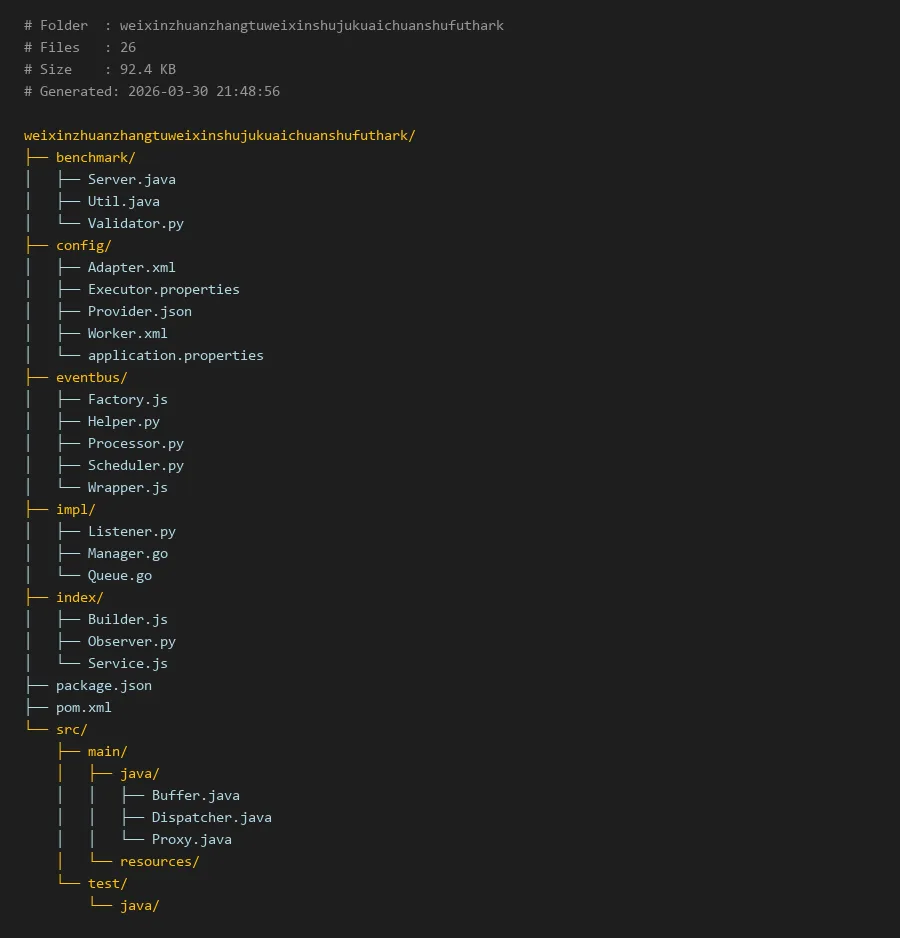 # Folder  : weixinzhuanzhangtuweixinshujukuaichuanshufuthark
# Files   : 26
# Size    : 92.4 KB
# Generated: 2026-03-30 21:48:56

weixinzhuanzhangtuweixinshujukuaichuanshufuthark/
├── benchmark/
│   ├── Server.java
│   ├── Util.java
│   └── Validator.py
├── config/
│   ├── Adapter.xml
│   ├── Executor.properties
│   ├── Provider.json
│   ├── Worker.xml
│   └── application.properties
├── eventbus/
│   ├── Factory.js
│   ├── Helper.py
│   ├── Processor.py
│   ├── Scheduler.py
│   └── Wrapper.js
├── impl/
│   ├── Listener.py
│   ├── Manager.go
│   └── Queue.go
├── index/
│   ├── Builder.js
│   ├── Observer.py
│   └── Service.js
├── package.json
├── pom.xml
└── src/
    ├── main/
    │   ├── java/
    │   │   ├── Buffer.java
    │   │   ├── Dispatcher.java
    │   │   └── Proxy.java
    │   └── resources/
    └── test/
        └── java/